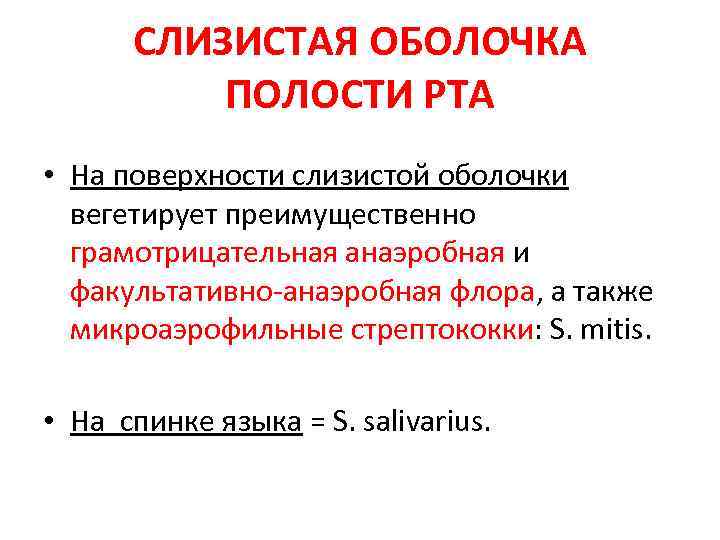 СЛИЗИСТАЯ ОБОЛОЧКА ПОЛОСТИ РТА

• На поверхности слизистой оболочки вегетирует преимущественно грамотрицательная анаэробная и факультативно-анаэробная флора, а также микроаэрофильные стрептококки: S. mitis.

• На спинке языка = S. salivarius.